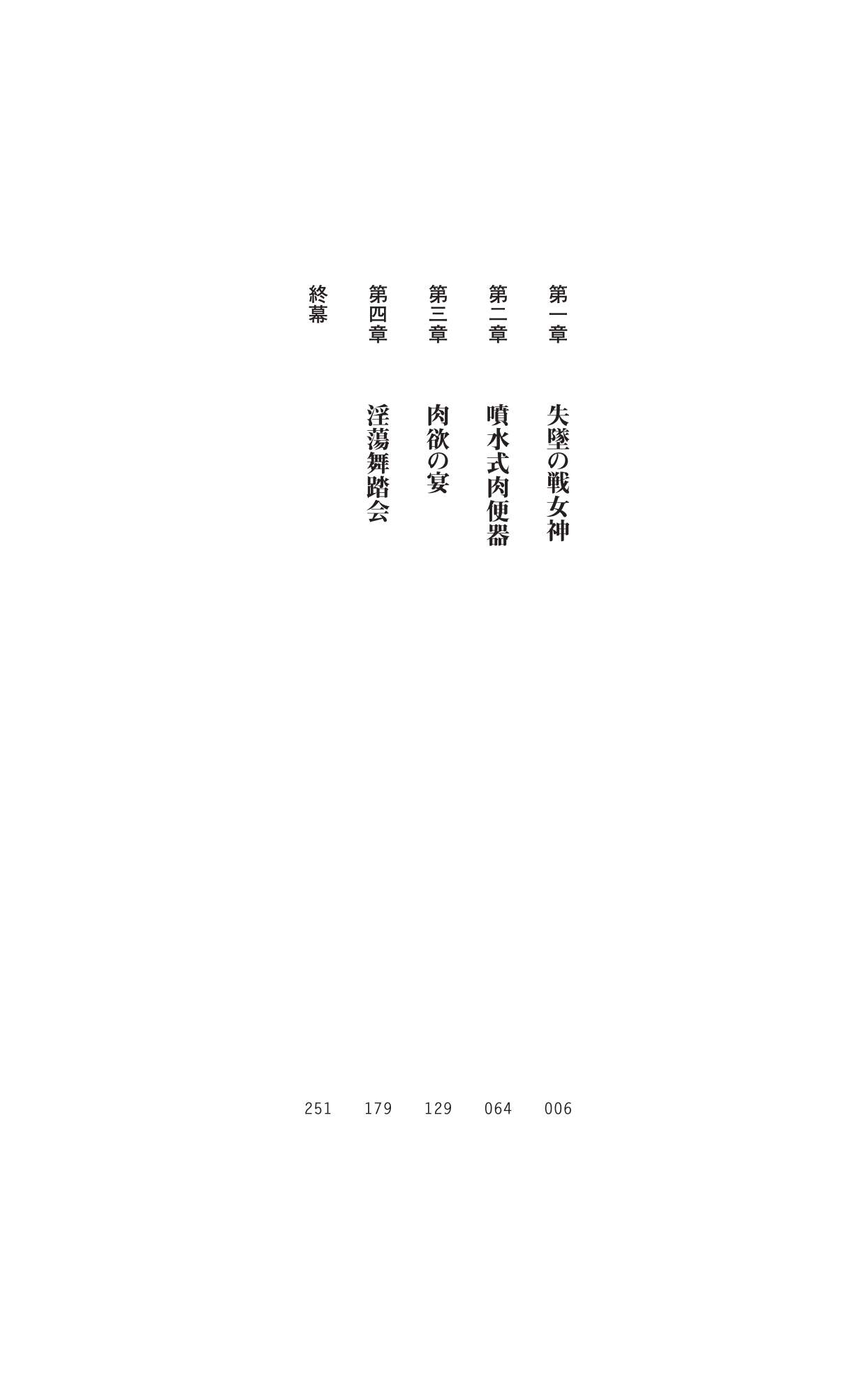 第一章 失墜の戦女神 006

第二章 噴水式肉便器 064

第三章 肉欲の宴 129

第四章 淫蕩舞踏会 179

終幕 251